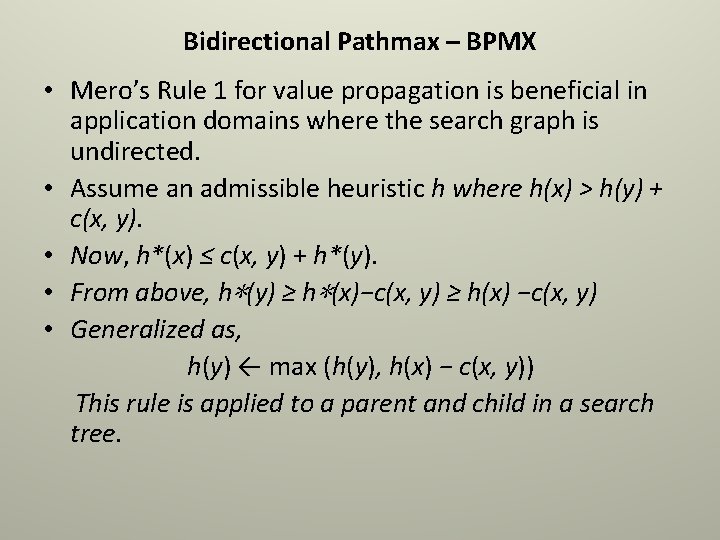 Bidirectional Pathmax – BPMX

• Mero's Rule 1 for value propagation is beneficial in application domains where the search graph is undirected.

• Assume an admissible heuristic $h$ where $h(x) > h(y) + c(x, y)$.

• Now, $h^*(x) \leq c(x, y) + h^*(y)$.

• From above, $h^*(y) \geq h^*(x) - c(x, y) \geq h(x) - c(x, y)$

• Generalized as,

$h(y) \leftarrow \max(h(y), h(x) - c(x, y))$

This rule is applied to a parent and child in a search tree.